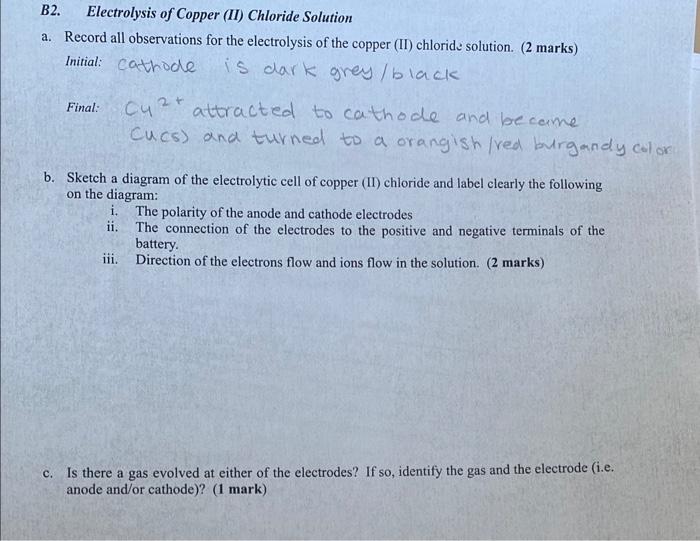 B2. Electrolysis of Copper (II) Chloride Solution

a. Record all observations for the electrolysis of the copper (II) chloride solution. (2 marks)

Initial: cathode is dark grey / black

Final: $Cu^{2+}$ attracted to cathode and became Cu(s) and turned to a orangish / red burgandy color

b. Sketch a diagram of the electrolytic cell of copper (II) chloride and label clearly the following on the diagram:
i. The polarity of the anode and cathode electrodes
ii. The connection of the electrodes to the positive and negative terminals of the battery.
iii. Direction of the electrons flow and ions flow in the solution. (2 marks)

c. Is there a gas evolved at either of the electrodes? If so, identify the gas and the electrode (i.e. anode and/or cathode)? (1 mark)